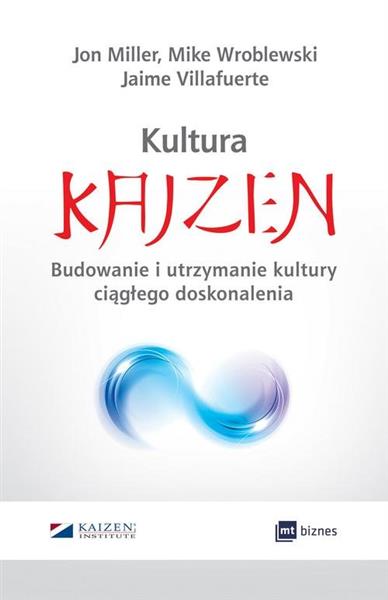 Jon Miller, Mike Wroblewski
Jaime Villafuerte

Kultura
KAIZEN

Budowanie i utrzymanie kultury ciągłego doskonalenia

KAIZEN INSTITUTE

mt biznes